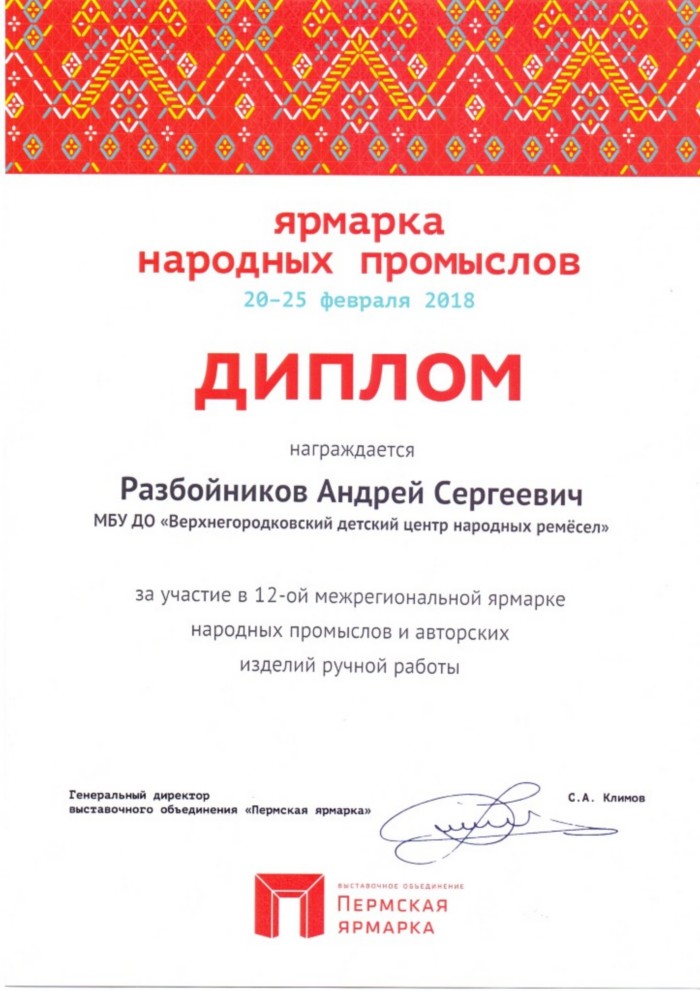 ярмарка
народных промыслов
20–25 февраля 2018

ДИПЛОМ

награждается

Разбойников Андрей Сергеевич
МБУ ДО «Верхнегородковский детский центр народных ремёсел»

за участие в 12-ой межрегиональной ярмарке народных промыслов и авторских изделий ручной работы

Генеральный директор
выставочного объединения «Пермская ярмарка»

С.А. Климов

ВЫСТАВОЧНОЕ ОБЪЕДИНЕНИЕ
ПЕРМСКАЯ
ЯРМАРКА